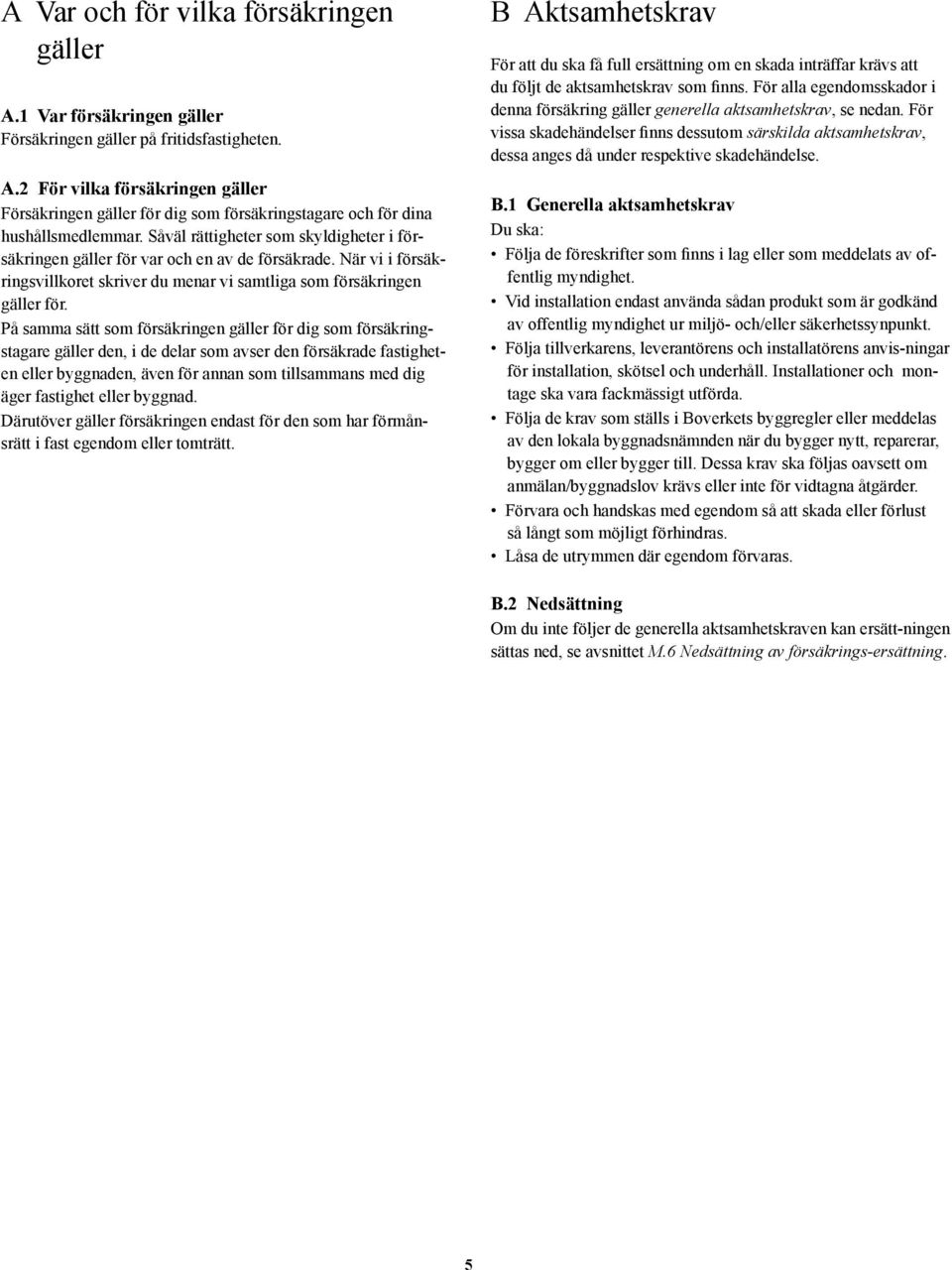 A Var och för vilka försäkringen gäller

A.1 Var försäkringen gäller
Försäkringen gäller på fritidsfastigheten.

A.2 För vilka försäkringen gäller
Försäkringen gäller för dig som försäkringstagare och för dina hushållsmedlemmar. Såväl rättigheter som skyldigheter i försäkringen gäller för var och en av de försäkrade. När vi i försäkringsvillkoret skriver du menar vi samtliga som försäkringen gäller för.
På samma sätt som försäkringen gäller för dig som försäkringstagare gäller den, i de delar som avser den försäkrade fastigheten eller byggnaden, även för annan som tillsammans med dig äger fastighet eller byggnad.
Därutöver gäller försäkringen endast för den som har förmånsrätt i fast egendom eller tomträtt.

B Aktsamhetskrav

För att du ska få full ersättning om en skada inträffar krävs att du följt de aktsamhetskrav som finns. För alla egendomsskador i denna försäkring gäller generella aktsamhetskrav, se nedan. För vissa skadehändelser finns dessutom särskilda aktsamhetskrav, dessa anges då under respektive skadehändelse.

B.1 Generella aktsamhetskrav
Du ska:
• Följa de föreskrifter som finns i lag eller som meddelats av offentlig myndighet.
• Vid installation endast använda sådan produkt som är godkänd av offentlig myndighet ur miljö- och/eller säkerhetssynpunkt.
• Följa tillverkarens, leverantörens och installatörens anvis-ningar för installation, skötsel och underhåll. Installationer och montage ska vara fackmässigt utförda.
• Följa de krav som ställs i Boverkets byggregler eller meddelas av den lokala byggnadsnämnden när du bygger nytt, reparerar, bygger om eller bygger till. Dessa krav ska följas oavsett om anmälan/byggnadslov krävs eller inte för vidtagna åtgärder.
• Förvara och handskas med egendom så att skada eller förlust så långt som möjligt förhindras.
• Låsa de utrymmen där egendom förvaras.

B.2 Nedsättning
Om du inte följer de generella aktsamhetskraven kan ersätt-ningen sättas ned, se avsnittet M.6 Nedsättning av försäkrings-ersättning.

5